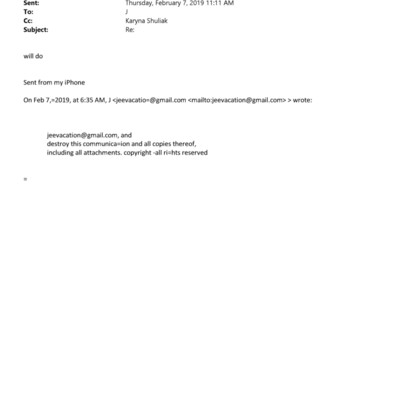 Sent: Thursday, February 7, 2019 11:11 AM
To: J
Cc: Karyna Shuliak
Subject: Re:

will do

Sent from my iPhone

On Feb 7,=2019, at 6:35 AM, J <jeevacatio=@gmail.com <mailto:jeevacation@gmail.com> > wrote:

jeevacation@gmail.com, and
destroy this communica=ion and all copies thereof,
including all attachments. copyright -all ri=hts reserved

=